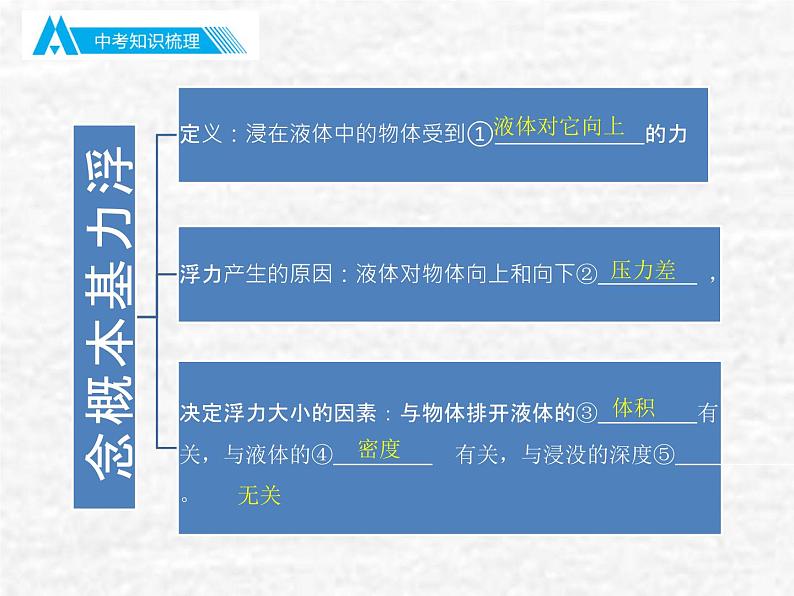 中考知识梳理

浮力基本概念

定义：浸在液体中的物体受到①液体对它向上的力

浮力产生的原因：液体对物体向上和向下②压力差，

决定浮力大小的因素：与物体排开液体的③体积有关，与液体的④密度 有关，与浸没的深度⑤无关。